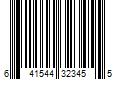 6 41544 32345 5